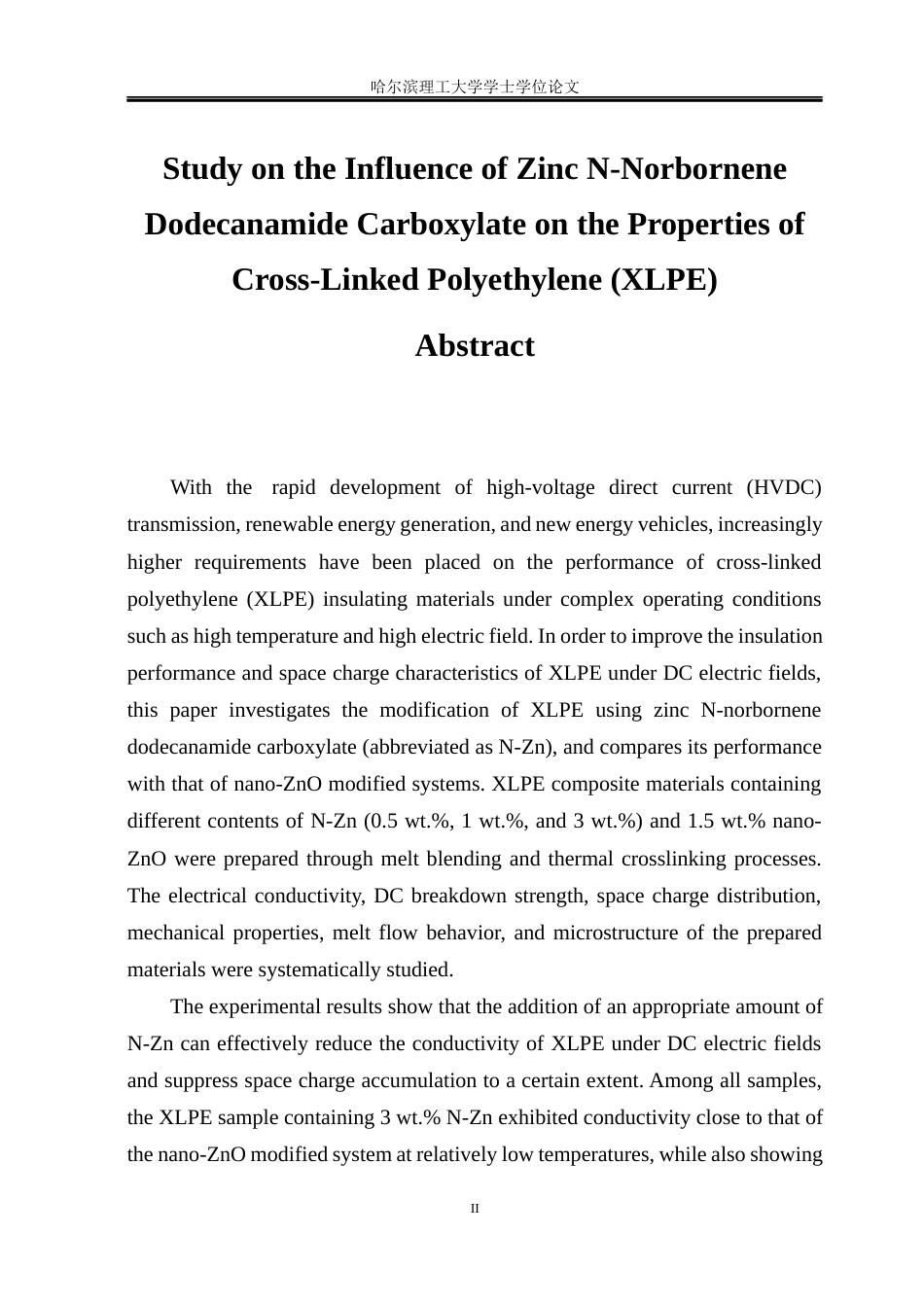 哈尔滨理工大学学士学位论文

Study on the Influence of Zinc N-Norbornene Dodecanamide Carboxylate on the Properties of Cross-Linked Polyethylene (XLPE)

Abstract

With the rapid development of high-voltage direct current (HVDC) transmission, renewable energy generation, and new energy vehicles, increasingly higher requirements have been placed on the performance of cross-linked polyethylene (XLPE) insulating materials under complex operating conditions such as high temperature and high electric field. In order to improve the insulation performance and space charge characteristics of XLPE under DC electric fields, this paper investigates the modification of XLPE using zinc N-norbornene dodecanamide carboxylate (abbreviated as N-Zn), and compares its performance with that of nano-ZnO modified systems. XLPE composite materials containing different contents of N-Zn (0.5 wt.%, 1 wt.%, and 3 wt.%) and 1.5 wt.% nano-ZnO were prepared through melt blending and thermal crosslinking processes. The electrical conductivity, DC breakdown strength, space charge distribution, mechanical properties, melt flow behavior, and microstructure of the prepared materials were systematically studied.

The experimental results show that the addition of an appropriate amount of N-Zn can effectively reduce the conductivity of XLPE under DC electric fields and suppress space charge accumulation to a certain extent. Among all samples, the XLPE sample containing 3 wt.% N-Zn exhibited conductivity close to that of the nano-ZnO modified system at relatively low temperatures, while also showing

II